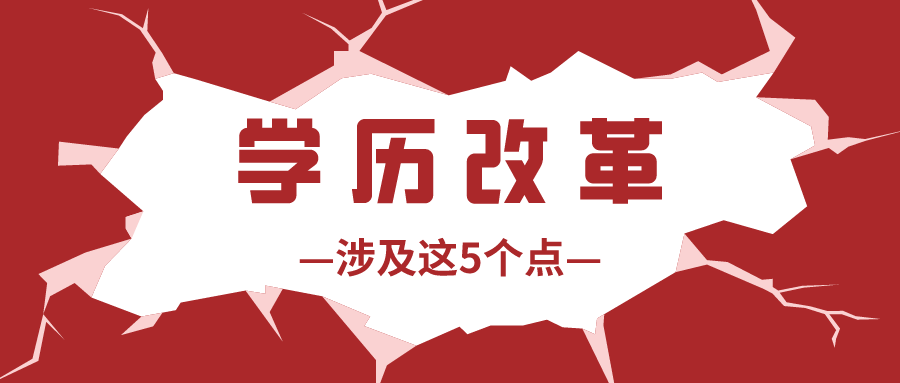 学历改革

—涉及这5个点—